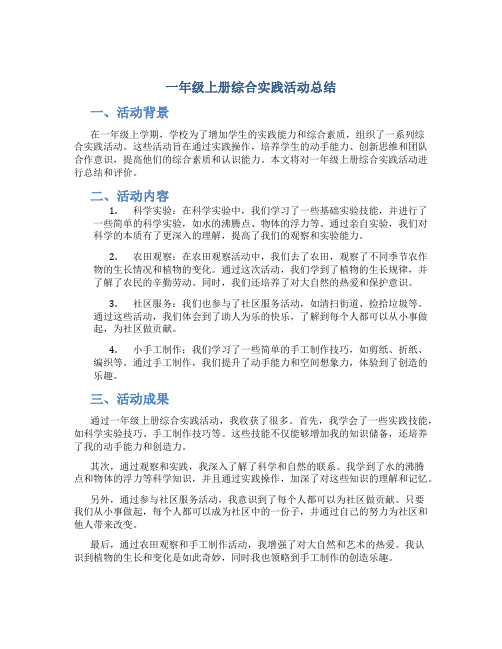 一年级上册综合实践活动总结

一、活动背景

在一年级上学期，学校为了增加学生的实践能力和综合素质，组织了一系列综合实践活动。这些活动旨在通过实践操作，培养学生的动手能力、创新思维和团队合作意识，提高他们的综合素质和认识能力。本文将对一年级上册综合实践活动进行总结和评价。

二、活动内容

1. 科学实验：在科学实验中，我们学习了一些基础实验技能，并进行了一些简单的科学实验，如水的沸腾点、物体的浮力等。通过亲自实验，我们对科学的本质有了更深入的理解，提高了我们的观察和实验能力。

2. 农田观察：在农田观察活动中，我们去了农田，观察了不同季节农作物的生长情况和植物的变化。通过这次活动，我们学到了植物的生长规律，并了解了农民的辛勤劳动。同时，我们还培养了对大自然的热爱和保护意识。

3. 社区服务：我们也参与了社区服务活动，如清扫街道、捡拾垃圾等。通过这些活动，我们体会到了助人为乐的快乐，了解到每个人都可以从小事做起，为社区做贡献。

4. 小手工制作：我们学习了一些简单的手工制作技巧，如剪纸、折纸、编织等。通过手工制作，我们提升了动手能力和空间想象力，体验到了创造的乐趣。

三、活动成果

通过一年级上册综合实践活动，我收获了很多。首先，我学会了一些实践技能，如科学实验技巧、手工制作技巧等。这些技能不仅能够增加我的知识储备，还培养了我的动手能力和创造力。

其次，通过观察和实践，我深入了解了科学和自然的联系。我学到了水的沸腾点和物体的浮力等科学知识，并且通过实践操作，加深了对这些知识的理解和记忆。

另外，通过参与社区服务活动，我意识到了每个人都可以为社区做贡献。只要我们从小事做起，每个人都可以成为社区中的一份子，并通过自己的努力为社区和他人带来改变。

最后，通过农田观察和手工制作活动，我增强了对大自然和艺术的热爱。我认识到植物的生长和变化是如此奇妙，同时我也领略到手工制作的创造乐趣。